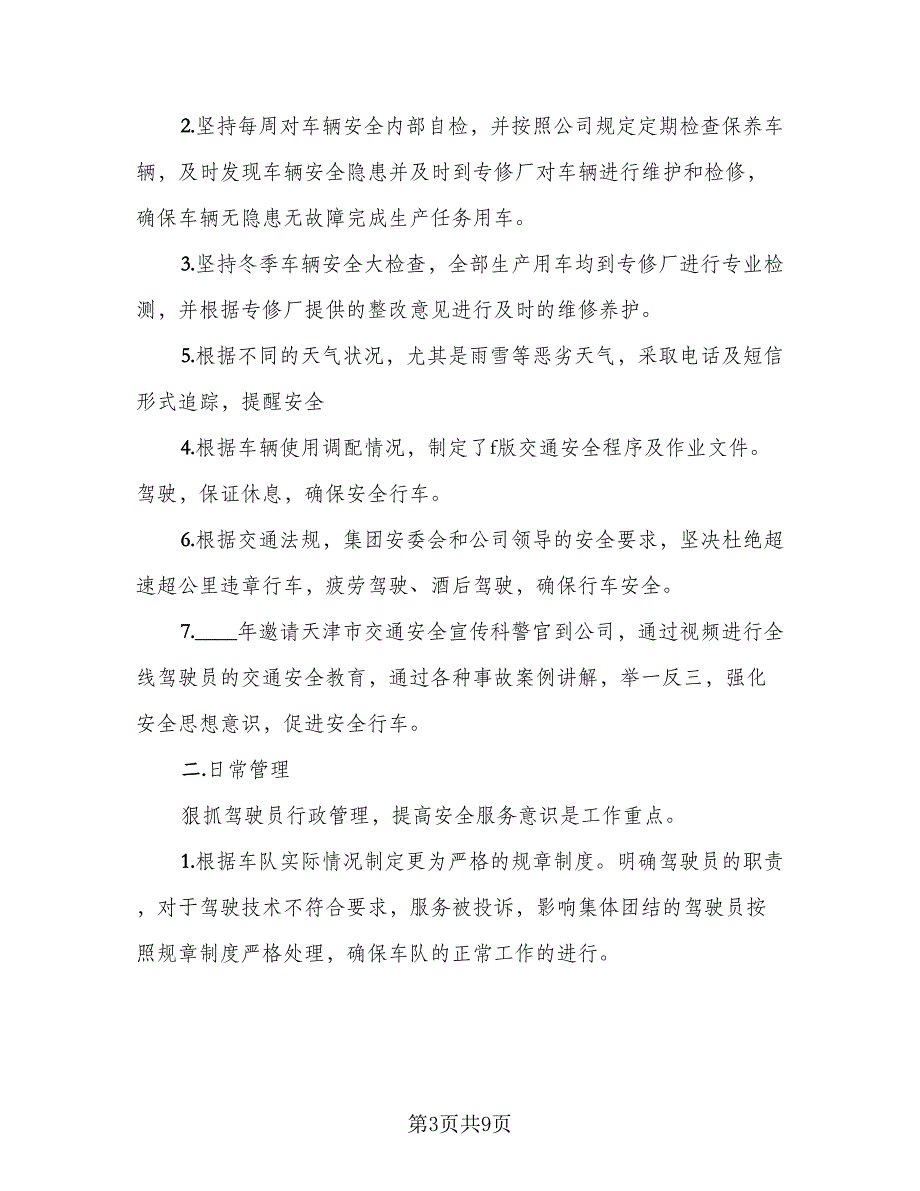 2.坚持每周对车辆安全内部自检，并按照公司规定定期检查保养车辆，及时发现车辆安全隐患并及时到专修厂对车辆进行维护和检修，确保车辆无隐患无故障完成生产任务用车。

3.坚持冬季车辆安全大检查，全部生产用车均到专修厂进行专业检测，并根据专修厂提供的整改意见进行及时的维修养护。

5.根据不同的天气状况，尤其是雨雪等恶劣天气，采取电话及短信形式追踪，提醒安全

4.根据车辆使用调配情况，制定了f版交通安全程序及作业文件。驾驶，保证休息，确保安全行车。

6.根据交通法规，集团安委会和公司领导的安全要求，坚决杜绝超速超公里违章行车，疲劳驾驶、酒后驾驶，确保行车安全。

7.____年邀请天津市交通安全宣传科警官到公司，通过视频进行全线驾驶员的交通安全教育，通过各种事故案例讲解，举一反三，强化安全思想意识，促进安全行车。

二.日常管理

狠抓驾驶员行政管理，提高安全服务意识是工作重点。

1.根据车队实际情况制定更为严格的规章制度。明确驾驶员的职责，对于驾驶技术不符合要求，服务被投诉，影响集体团结的驾驶员按照规章制度严格处理，确保车队的正常工作的进行。

第3页共9页